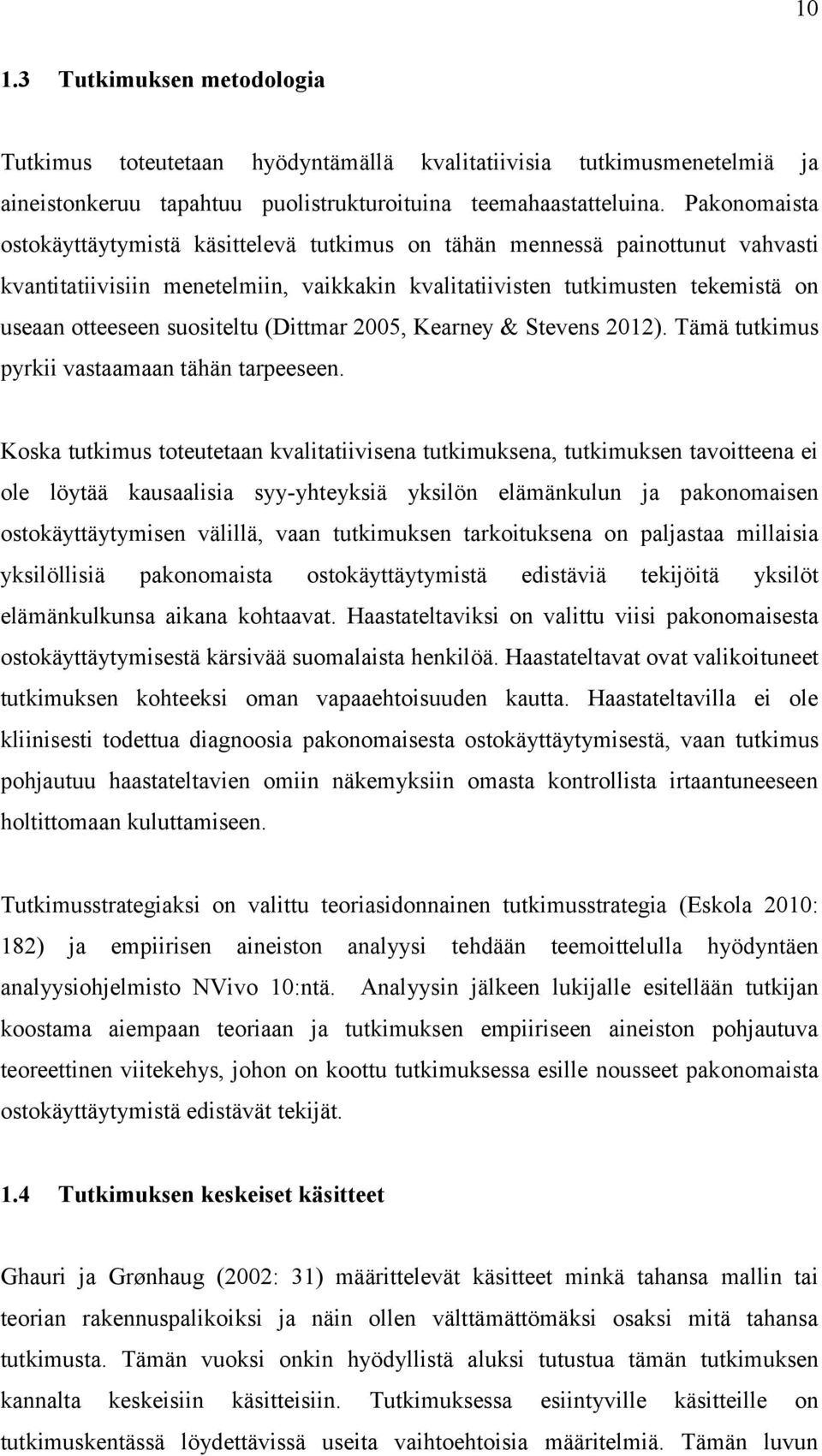 10

1.3 Tutkimuksen metodologia

Tutkimus toteutetaan hyödyntämällä kvalitatiivisia tutkimusmenetelmiä ja aineistonkeruu tapahtuu puolistrukturoituina teemahaastatteluina. Pakonomaista ostokäyttäytymistä käsittelevä tutkimus on tähän mennessä painottunut vahvasti kvantitatiivisiin menetelmiin, vaikkakin kvalitatiivisten tutkimusten tekemistä on useaan otteeseen suositeltu (Dittmar 2005, Kearney & Stevens 2012). Tämä tutkimus pyrkii vastaamaan tähän tarpeeseen.

Koska tutkimus toteutetaan kvalitatiivisena tutkimuksena, tutkimuksen tavoitteena ei ole löytää kausaalisia syy-yhteyksiä yksilön elämänkulun ja pakonomaisen ostokäyttäytymisen välillä, vaan tutkimuksen tarkoituksena on paljastaa millaisia yksilöllisiä pakonomaista ostokäyttäytymistä edistäviä tekijöitä yksilöt elämänkulkunsa aikana kohtaavat. Haastateltaviksi on valittu viisi pakonomaisesta ostokäyttäytymisestä kärsivää suomalaista henkilöä. Haastateltavat ovat valikoituneet tutkimuksen kohteeksi oman vapaaehtoisuuden kautta. Haastateltavilla ei ole kliinisesti todettua diagnoosia pakonomaisesta ostokäyttäytymisestä, vaan tutkimus pohjautuu haastateltavien omiin näkemyksiin omasta kontrollista irtaantuneeseen holtittomaan kuluttamiseen.

Tutkimusstrategiaksi on valittu teoriasidonnainen tutkimusstrategia (Eskola 2010: 182) ja empiirisen aineiston analyysi tehdään teemoittelulla hyödyntäen analyysiohjelmisto NVivo 10:ntä. Analyysin jälkeen lukijalle esitellään tutkijan koostama aiempaan teoriaan ja tutkimuksen empiiriseen aineiston pohjautuva teoreettinen viitekehys, johon on koottu tutkimuksessa esille nousseet pakonomaista ostokäyttäytymistä edistävät tekijät.

1.4 Tutkimuksen keskeiset käsitteet

Ghauri ja Grønhaug (2002: 31) määrittelevät käsitteet minkä tahansa mallin tai teorian rakennuspalikoiksi ja näin ollen välttämättömäksi osaksi mitä tahansa tutkimusta. Tämän vuoksi onkin hyödyllistä aluksi tutustua tämän tutkimuksen kannalta keskeisiin käsitteisiin. Tutkimuksessa esiintyville käsitteille on tutkimuskentässä löydettävissä useita vaihtoehtoisia määritelmiä. Tämän luvun